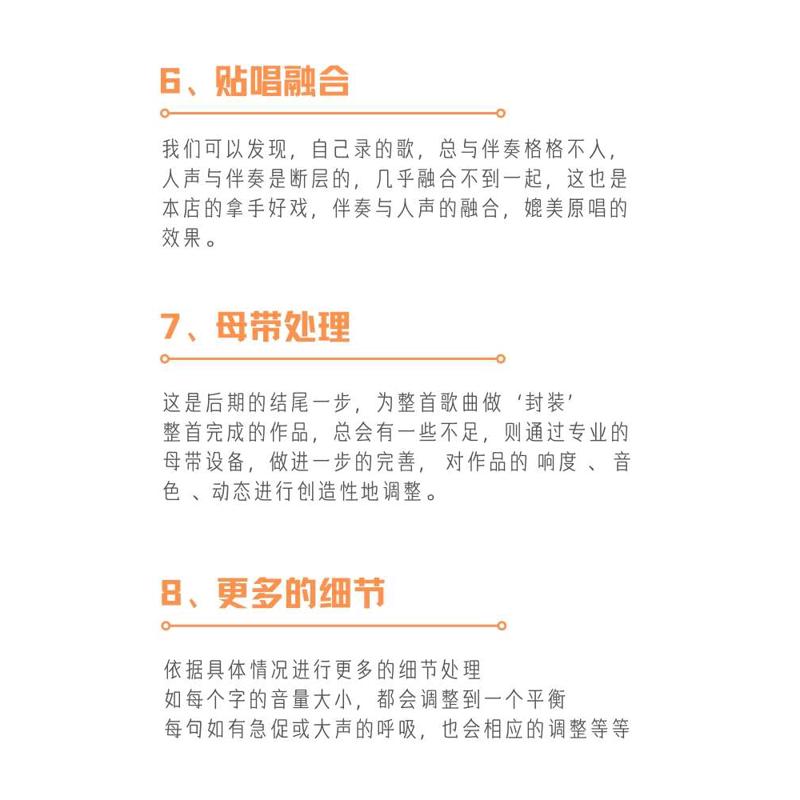 6、贴唱融合

我们可以发现，自己录的歌，总与伴奏格格不人，人声与伴奏是断层的，几乎融合不到一起，这也是本店的拿手好戏，伴奏与人声的融合，媲美原唱的效果。

7、母带处理

这是后期的结尾一步，为整首歌曲做‘封装’
整首完成的作品，总会有一些不足，则通过专业的母带设备，做进一步的完善，对作品的 响度 、音色 、动态进行创造性地调整。

8、更多的细节

依据具体情况进行更多的细节处理
如每个字的音量大小，都会调整到一个平衡
每句如有急促或大声的呼吸，也会相应的调整等等